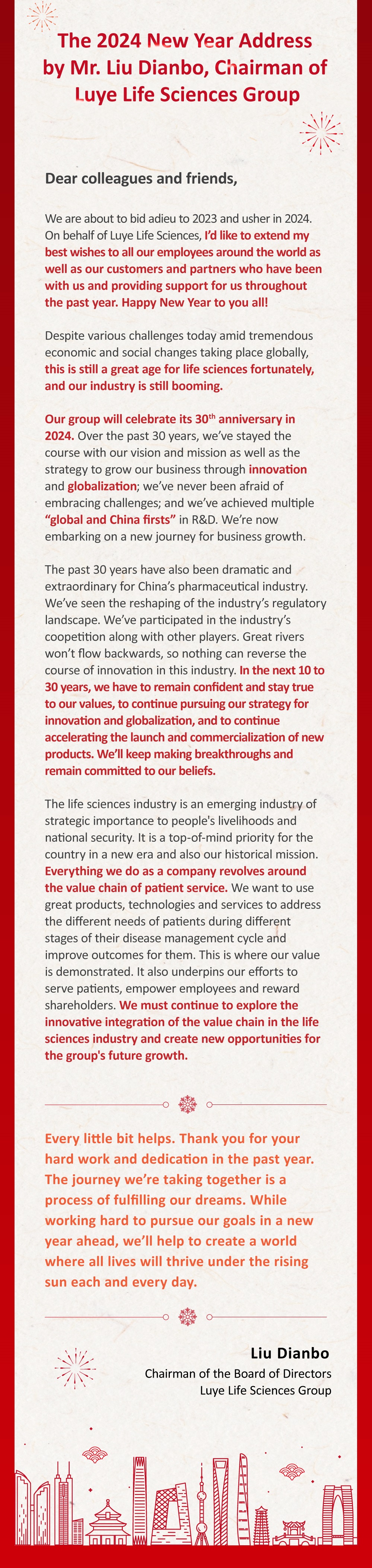 The 2024 New Year Address by Mr. Liu Dianbo, Chairman of Luye Life Sciences Group

Dear colleagues and friends,

We are about to bid adieu to 2023 and usher in 2024. On behalf of Luye Life Sciences, I'd like to extend my best wishes to all our employees around the world as well as our customers and partners who have been with us and providing support for us throughout the past year. Happy New Year to you all!

Despite various challenges today amid tremendous economic and social changes taking place globally, this is still a great age for life sciences fortunately, and our industry is still booming.

Our group will celebrate its 30$^{th}$ anniversary in 2024. Over the past 30 years, we've stayed the course with our vision and mission as well as the strategy to grow our business through innovation and globalization; we've never been afraid of embracing challenges; and we've achieved multiple "global and China firsts" in R&D. We're now embarking on a new journey for business growth.

The past 30 years have also been dramatic and extraordinary for China's pharmaceutical industry. We've seen the reshaping of the industry's regulatory landscape. We've participated in the industry's coopetition along with other players. Great rivers won't flow backwards, so nothing can reverse the course of innovation in this industry. In the next 10 to 30 years, we have to remain confident and stay true to our values, to continue pursuing our strategy for innovation and globalization, and to continue accelerating the launch and commercialization of new products. We'll keep making breakthroughs and remain committed to our beliefs.

The life sciences industry is an emerging industry of strategic importance to people's livelihoods and national security. It is a top-of-mind priority for the country in a new era and also our historical mission. Everything we do as a company revolves around the value chain of patient service. We want to use great products, technologies and services to address the different needs of patients during different stages of their disease management cycle and improve outcomes for them. This is where our value is demonstrated. It also underpins our efforts to serve patients, empower employees and reward shareholders. We must continue to explore the innovative integration of the value chain in the life sciences industry and create new opportunities for the group's future growth.

Every little bit helps. Thank you for your hard work and dedication in the past year. The journey we're taking together is a process of fulfilling our dreams. While working hard to pursue our goals in a new year ahead, we'll help to create a world where all lives will thrive under the rising sun each and every day.

Liu Dianbo
Chairman of the Board of Directors
Luye Life Sciences Group